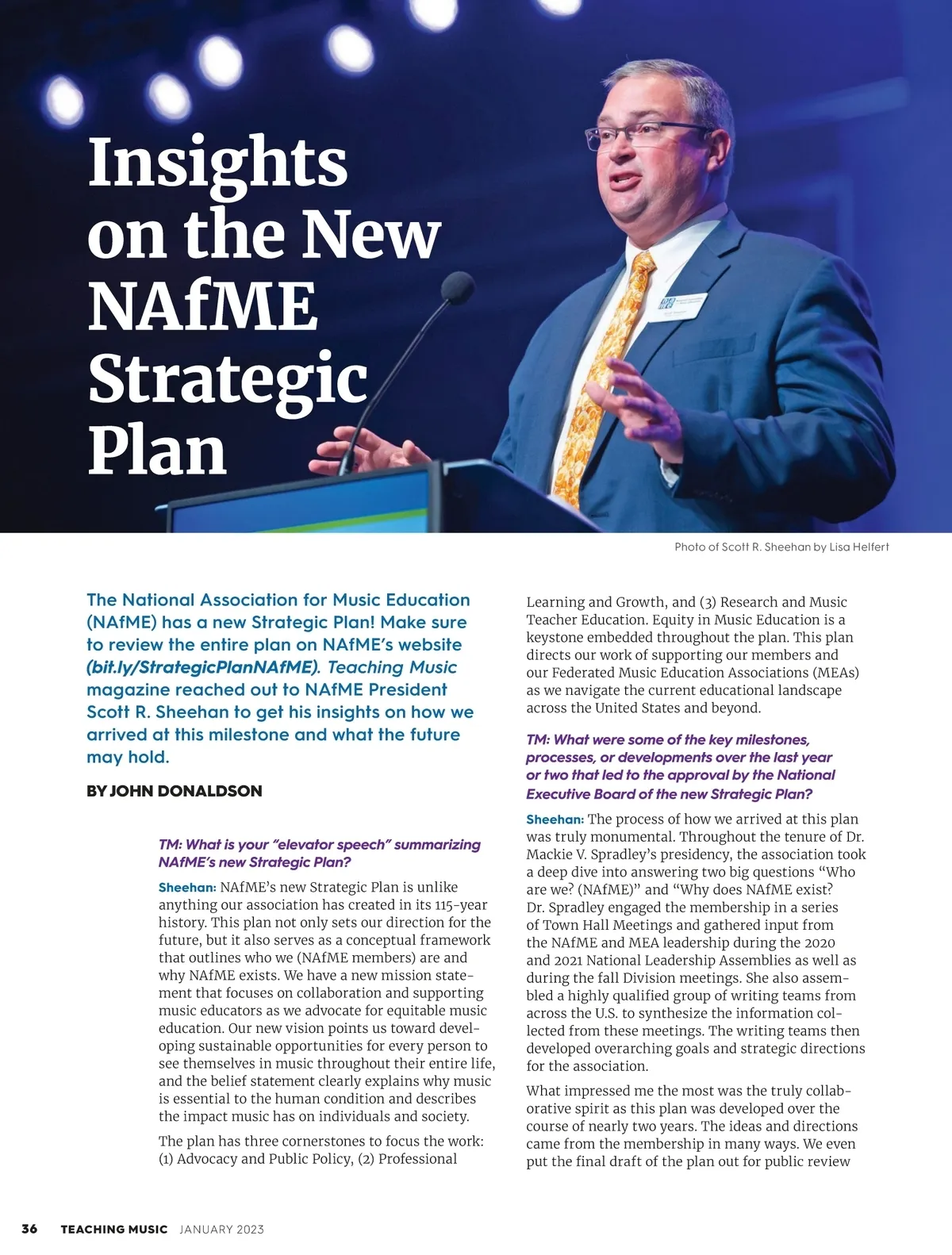 Insights on the New NAfME Strategic Plan

Photo of Scott R. Sheehan by Lisa Helfert

The National Association for Music Education (NAfME) has a new Strategic Plan! Make sure to review the entire plan on NAfME's website (bit.ly/StrategicPlanNAfME). Teaching Music magazine reached out to NAfME President Scott R. Sheehan to get his insights on how we arrived at this milestone and what the future may hold.

BY JOHN DONALDSON

TM: What is your "elevator speech" summarizing NAfME's new Strategic Plan?

Sheehan: NAfME's new Strategic Plan is unlike anything our association has created in its 115-year history. This plan not only sets our direction for the future, but it also serves as a conceptual framework that outlines who we (NAfME members) are and why NAfME exists. We have a new mission statement that focuses on collaboration and supporting music educators as we advocate for equitable music education. Our new vision points us toward developing sustainable opportunities for every person to see themselves in music throughout their entire life, and the belief statement clearly explains why music is essential to the human condition and describes the impact music has on individuals and society.

The plan has three cornerstones to focus the work: (1) Advocacy and Public Policy, (2) Professional Learning and Growth, and (3) Research and Music Teacher Education. Equity in Music Education is a keystone embedded throughout the plan. This plan directs our work of supporting our members and our Federated Music Education Associations (MEAs) as we navigate the current educational landscape across the United States and beyond.

TM: What were some of the key milestones, processes, or developments over the last year or two that led to the approval by the National Executive Board of the new Strategic Plan?

Sheehan: The process of how we arrived at this plan was truly monumental. Throughout the tenure of Dr. Mackie V. Spradley's presidency, the association took a deep dive into answering two big questions "Who are we? (NAfME)" and "Why does NAfME exist? Dr. Spradley engaged the membership in a series of Town Hall Meetings and gathered input from the NAfME and MEA leadership during the 2020 and 2021 National Leadership Assemblies as well as during the fall Division meetings. She also assembled a highly qualified group of writing teams from across the U.S. to synthesize the information collected from these meetings. The writing teams then developed overarching goals and strategic directions for the association.

What impressed me the most was the truly collaborative spirit as this plan was developed over the course of nearly two years. The ideas and directions came from the membership in many ways. We even put the final draft of the plan out for public review

36 TEACHING MUSIC JANUARY 2023